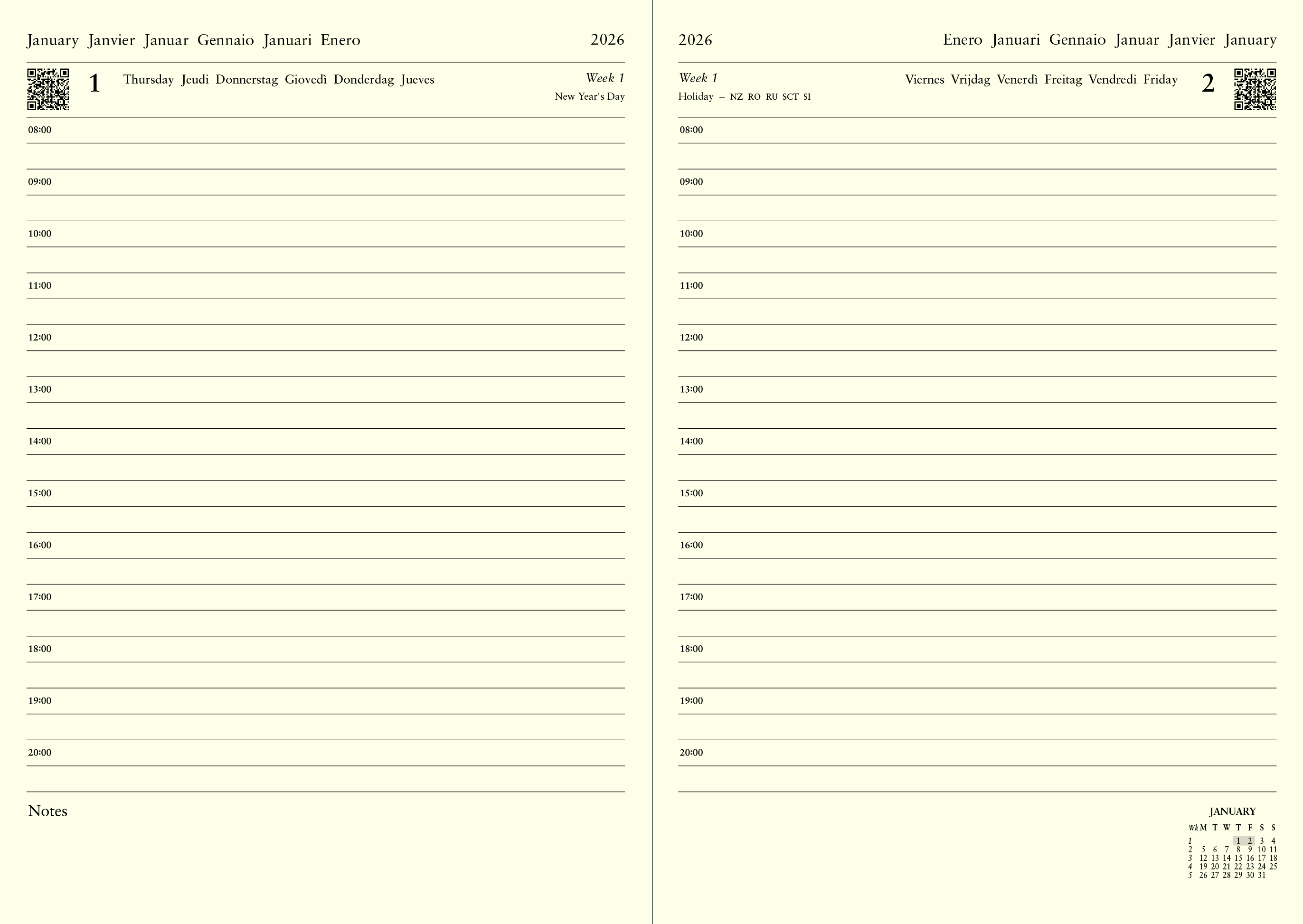 January Janvier Januar Gennaio Januari Enero 2026

1 Thursday Jeudi Donnerstag Giovedì Donderdag Jueves Week 1
New Year's Day

08:00

09:00

10:00

11:00

12:00

13:00

14:00

15:00

16:00

17:00

18:00

19:00

20:00

Notes

2026 Enero Januari Gennaio Januar Janvier January

Week 1
Holiday – NZ RO RU SCT SI
Viernes Vrijdag Venerdì Freitag Vendredi Friday 2

08:00

09:00

10:00

11:00

12:00

13:00

14:00

15:00

16:00

17:00

18:00

19:00

20:00

JANUARY

| Wk | M | T | W | T | F | S | S |
|---|---|---|---|---|---|---|---|
| 1 | | | | 1 | 2 | 3 | 4 |
| 2 | 5 | 6 | 7 | 8 | 9 | 10 | 11 |
| 3 | 12 | 13 | 14 | 15 | 16 | 17 | 18 |
| 4 | 19 | 20 | 21 | 22 | 23 | 24 | 25 |
| 5 | 26 | 27 | 28 | 29 | 30 | 31 | |